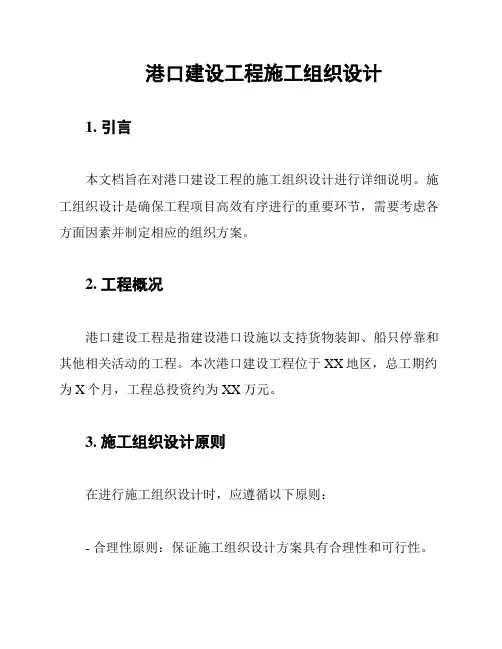 港口建设工程施工组织设计

1. 引言

本文档旨在对港口建设工程的施工组织设计进行详细说明。施工组织设计是确保工程项目高效有序进行的重要环节，需要考虑各方面因素并制定相应的组织方案。

2. 工程概况

港口建设工程是指建设港口设施以支持货物装卸、船只停靠和其他相关活动的工程。本次港口建设工程位于XX地区，总工期约为X个月，工程总投资约为XX万元。

3. 施工组织设计原则

在进行施工组织设计时，应遵循以下原则：

- 合理性原则：保证施工组织设计方案具有合理性和可行性。